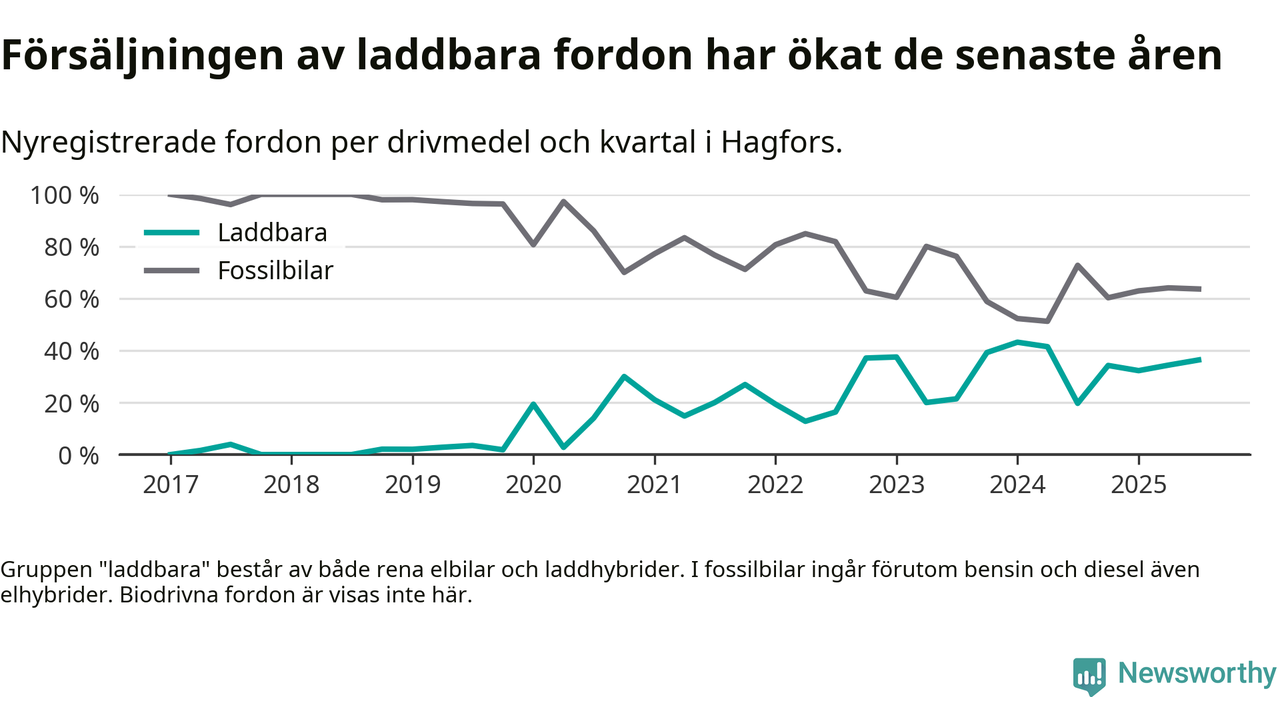 Försäljningen av laddbara fordon har ökat de senaste åren

Nyregistrerade fordon per drivmedel och kvartal i Hagfors.

100 %
80 %
60 %
40 %
20 %
0 %

Laddbara
Fossilbilar

2017 2018 2019 2020 2021 2022 2023 2024 2025

Gruppen "laddbara" består av både rena elbilar och laddhybrider. I fossilbilar ingår förutom bensin och diesel även elhybrider. Biodrivna fordon är visas inte här.

Newsworthy